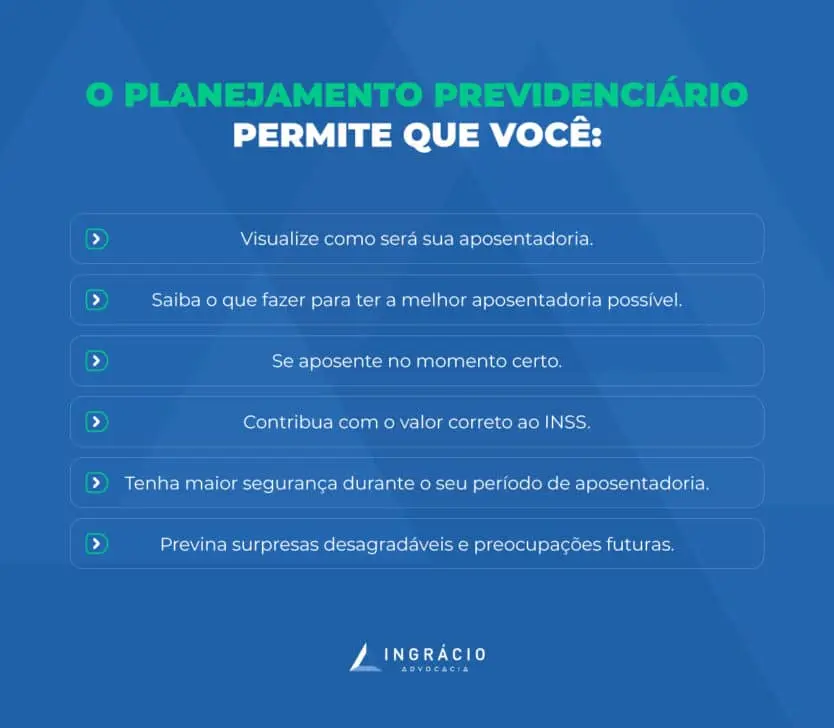 O PLANEJAMENTO PREVIDENCIÁRIO
PERMITE QUE VOCÊ:

Visualize como será sua aposentadoria.

Saiba o que fazer para ter a melhor aposentadoria possível.

Se aposente no momento certo.

Contribua com o valor correto ao INSS.

Tenha maior segurança durante o seu período de aposentadoria.

Previna surpresas desagradáveis e preocupações futuras.

INGRÁCIO
ADVOCACIA